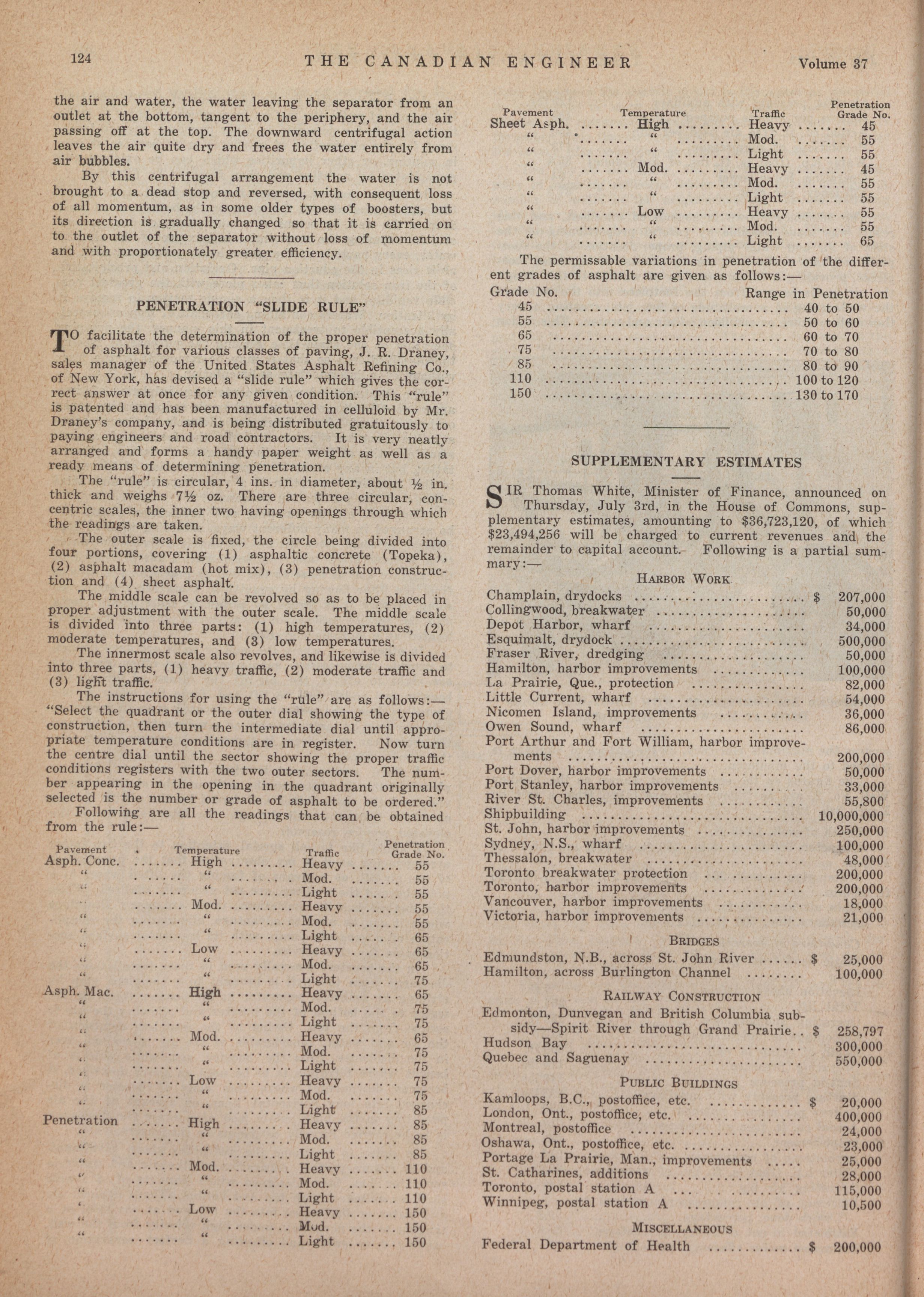 124 THE CANADIAN ENGINEER Volume 37

the air and water, the water leaving the separator from an outlet at the bottom, tangent to the periphery, and the air passing off at the top. The downward centrifugal action leaves the air quite dry and frees the water entirely from air bubbles.

By this centrifugal arrangement the water is not brought to a dead stop and reversed, with consequent loss of all momentum, as in some older types of boosters, but its direction is gradually changed so that it is carried on to the outlet of the separator without loss of momentum and with proportionately greater efficiency.

PENETRATION "SLIDE RULE"

TO facilitate the determination of the proper penetration of asphalt for various classes of paving, J. R. Draney, sales manager of the United States Asphalt Refining Co., of New York, has devised a "slide rule" which gives the correct answer at once for any given condition. This "rule" is patented and has been manufactured in celluloid by Mr. Draney's company, and is being distributed gratuitously to paying engineers and road contractors. It is very neatly arranged and forms a handy paper weight as well as a ready means of determining penetration.

The "rule" is circular, 4 ins. in diameter, about ½ in. thick and weighs 7½ oz. There are three circular, concentric scales, the inner two having openings through which the readings are taken.

The outer scale is fixed, the circle being divided into four portions, covering (1) asphaltic concrete (Topeka), (2) asphalt macadam (hot mix), (3) penetration construction and (4) sheet asphalt.

The middle scale can be revolved so as to be placed in proper adjustment with the outer scale. The middle scale is divided into three parts: (1) high temperatures, (2) moderate temperatures, and (3) low temperatures.

The innermost scale also revolves, and likewise is divided into three parts, (1) heavy traffic, (2) moderate traffic and (3) light traffic.

The instructions for using the "rule" are as follows:— "Select the quadrant or the outer dial showing the type of construction, then turn the intermediate dial until appropriate temperature conditions are in register. Now turn the centre dial until the sector showing the proper traffic conditions registers with the two outer sectors. The number appearing in the opening in the quadrant originally selected is the number or grade of asphalt to be ordered."

Following are all the readings that can be obtained from the rule:—

| Pavement | Temperature | Traffic | Penetration Grade No. |
|---|---|---|---|
| Asph. Conc. | High | Heavy | 55 |
| " | " | Mod. | 55 |
| " | " | Light | 55 |
| " | Mod. | Heavy | 55 |
| " | " | Mod. | 55 |
| " | " | Light | 65 |
| " | Low | Heavy | 65 |
| " | " | Mod. | 65 |
| " | " | Light | 75 |
| Asph. Mac. | High | Heavy | 65 |
| " | " | Mod. | 75 |
| " | " | Light | 75 |
| " | Mod. | Heavy | 65 |
| " | " | Mod. | 75 |
| " | " | Light | 75 |
| " | Low | Heavy | 75 |
| " | " | Mod. | 75 |
| " | " | Light | 85 |
| Penetration | High | Heavy | 85 |
| " | " | Mod. | 85 |
| " | " | Light | 85 |
| " | Mod. | Heavy | 110 |
| " | " | Mod. | 110 |
| " | " | Light | 110 |
| " | Low | Heavy | 150 |
| " | " | Mod. | 150 |
| " | " | Light | 150 |

| Pavement | Temperature | Traffic | Penetration Grade No. |
|---|---|---|---|
| Sheet Asph. | High | Heavy | 45 |
| " | " | Mod. | 55 |
| " | " | Light | 55 |
| " | Mod. | Heavy | 45 |
| " | " | Mod. | 55 |
| " | " | Light | 55 |
| " | Low | Heavy | 55 |
| " | " | Mod. | 55 |
| " | " | Light | 65 |

The permissable variations in penetration of the different grades of asphalt are given as follows:—

| Grade No. | Range in Penetration |
|---|---|
| 45 | 40 to 50 |
| 55 | 50 to 60 |
| 65 | 60 to 70 |
| 75 | 70 to 80 |
| 85 | 80 to 90 |
| 110 | 100 to 120 |
| 150 | 130 to 170 |

SUPPLEMENTARY ESTIMATES

SIR Thomas White, Minister of Finance, announced on Thursday, July 3rd, in the House of Commons, supplementary estimates, amounting to $36,723,120, of which $23,494,256 will be charged to current revenues and the remainder to capital account. Following is a partial summary:—

HARBOR WORK

| | |
|---|---|
| Champlain, drydocks | $ 207,000 |
| Collingwood, breakwater | 50,000 |
| Depot Harbor, wharf | 34,000 |
| Esquimalt, drydock | 500,000 |
| Fraser River, dredging | 50,000 |
| Hamilton, harbor improvements | 100,000 |
| La Prairie, Que., protection | 82,000 |
| Little Current, wharf | 54,000 |
| Nicomen Island, improvements | 36,000 |
| Owen Sound, wharf | 86,000 |
| Port Arthur and Fort William, harbor improvements | 200,000 |
| Port Dover, harbor improvements | 50,000 |
| Port Stanley, harbor improvements | 33,000 |
| River St. Charles, improvements | 55,800 |
| Shipbuilding | 10,000,000 |
| St. John, harbor improvements | 250,000 |
| Sydney, N.S., wharf | 100,000 |
| Thessalon, breakwater | 48,000 |
| Toronto breakwater protection | 200,000 |
| Toronto, harbor improvements | 200,000 |
| Vancouver, harbor improvements | 18,000 |
| Victoria, harbor improvements | 21,000 |

BRIDGES

| | |
|---|---|
| Edmundston, N.B., across St. John River | $ 25,000 |
| Hamilton, across Burlington Channel | 100,000 |

RAILWAY CONSTRUCTION

| | |
|---|---|
| Edmonton, Dunvegan and British Columbia subsidy—Spirit River through Grand Prairie | $ 258,797 |
| Hudson Bay | 300,000 |
| Quebec and Saguenay | 550,000 |

PUBLIC BUILDINGS

| | |
|---|---|
| Kamloops, B.C., postoffice, etc. | $ 20,000 |
| London, Ont., postoffice, etc. | 400,000 |
| Montreal, postoffice | 24,000 |
| Oshawa, Ont., postoffice, etc. | 23,000 |
| Portage La Prairie, Man., improvements | 25,000 |
| St. Catharines, additions | 28,000 |
| Toronto, postal station A | 115,000 |
| Winnipeg, postal station A | 10,500 |

MISCELLANEOUS

| | |
|---|---|
| Federal Department of Health | $ 200,000 |